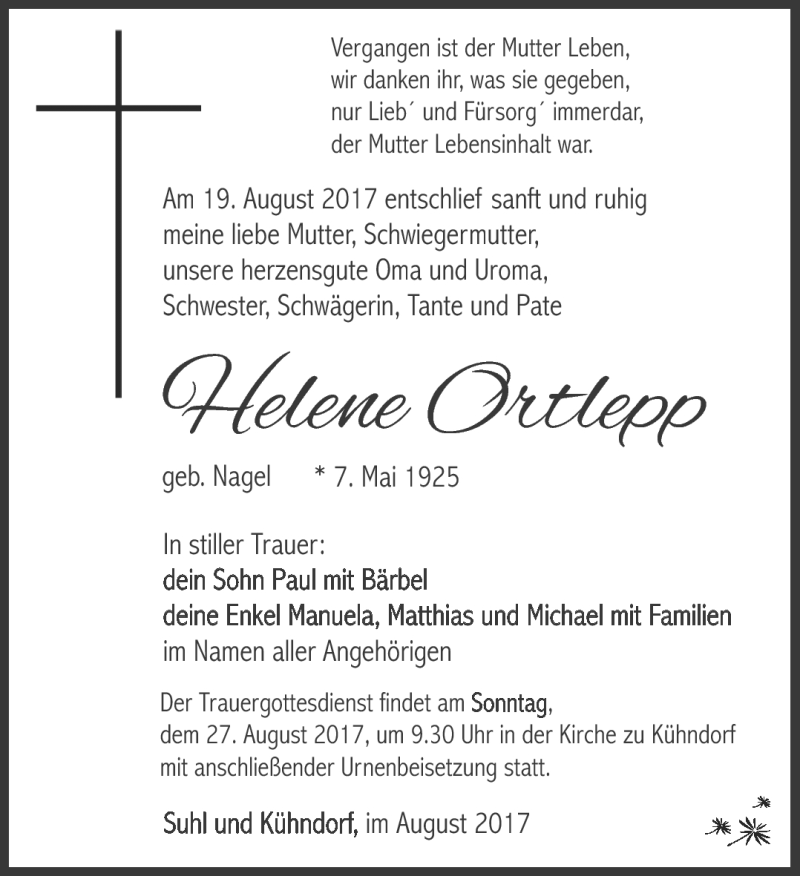 Vergangen ist der Mutter Leben,
wir danken ihr, was sie gegeben,
nur Lieb´ und Fürsorg´ immerdar,
der Mutter Lebensinhalt war.

Am 19. August 2017 entschlief sanft und ruhig
meine liebe Mutter, Schwiegermutter,
unsere herzensgute Oma und Uroma,
Schwester, Schwägerin, Tante und Pate

Helene Ortlepp

geb. Nagel * 7. Mai 1925

In stiller Trauer:
dein Sohn Paul mit Bärbel
deine Enkel Manuela, Matthias und Michael mit Familien
im Namen aller Angehörigen

Der Trauergottesdienst findet am Sonntag,
dem 27. August 2017, um 9.30 Uhr in der Kirche zu Kühndorf
mit anschließender Urnenbeisetzung statt.

Suhl und Kühndorf, im August 2017